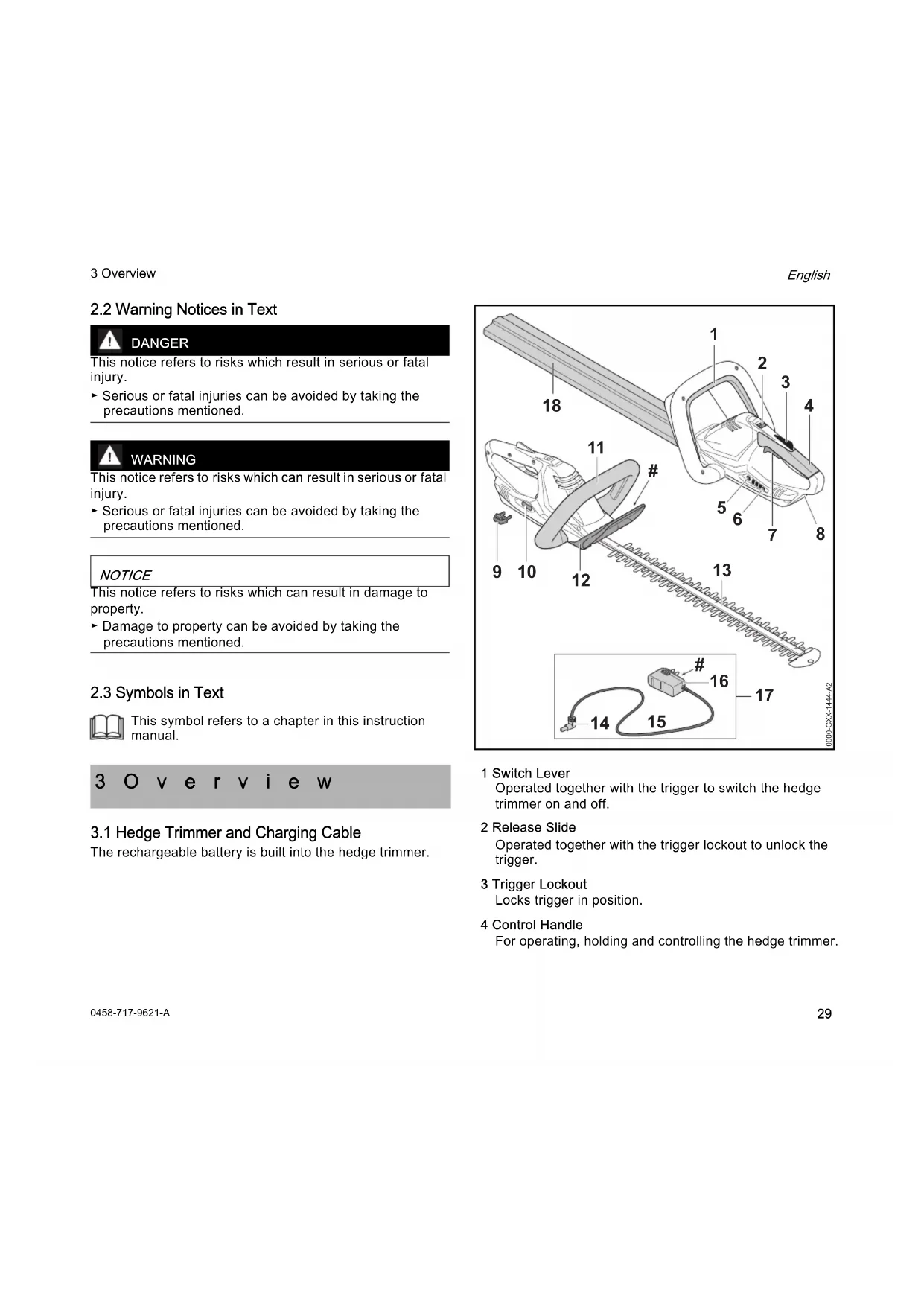 3 Overview

English

2.2 Warning Notices in Text

DANGER

This notice refers to risks which result in serious or fatal injury.

► Serious or fatal injuries can be avoided by taking the precautions mentioned.

WARNING

This notice refers to risks which can result in serious or fatal injury.

► Serious or fatal injuries can be avoided by taking the precautions mentioned.

NOTICE

This notice refers to risks which can result in damage to property.

► Damage to property can be avoided by taking the precautions mentioned.

2.3 Symbols in Text

This symbol refers to a chapter in this instruction manual.

3 Overview

3.1 Hedge Trimmer and Charging Cable

The rechargeable battery is built into the hedge trimmer.

1 2 3 4 18 11 # 5 6 7 8 9 10 12 13 # 16 17 14 15

0000-GXX-1444-A2

1 Switch Lever
Operated together with the trigger to switch the hedge trimmer on and off.

2 Release Slide
Operated together with the trigger lockout to unlock the trigger.

3 Trigger Lockout
Locks trigger in position.

4 Control Handle
For operating, holding and controlling the hedge trimmer.

0458-717-9621-A

29